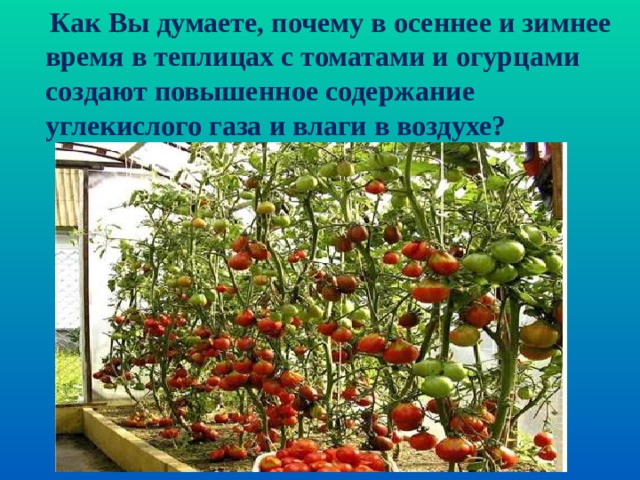 Как Вы думаете, почему в осеннее и зимнее время в теплицах с томатами и огурцами создают повышенное содержание углекислого газа и влаги в воздухе?